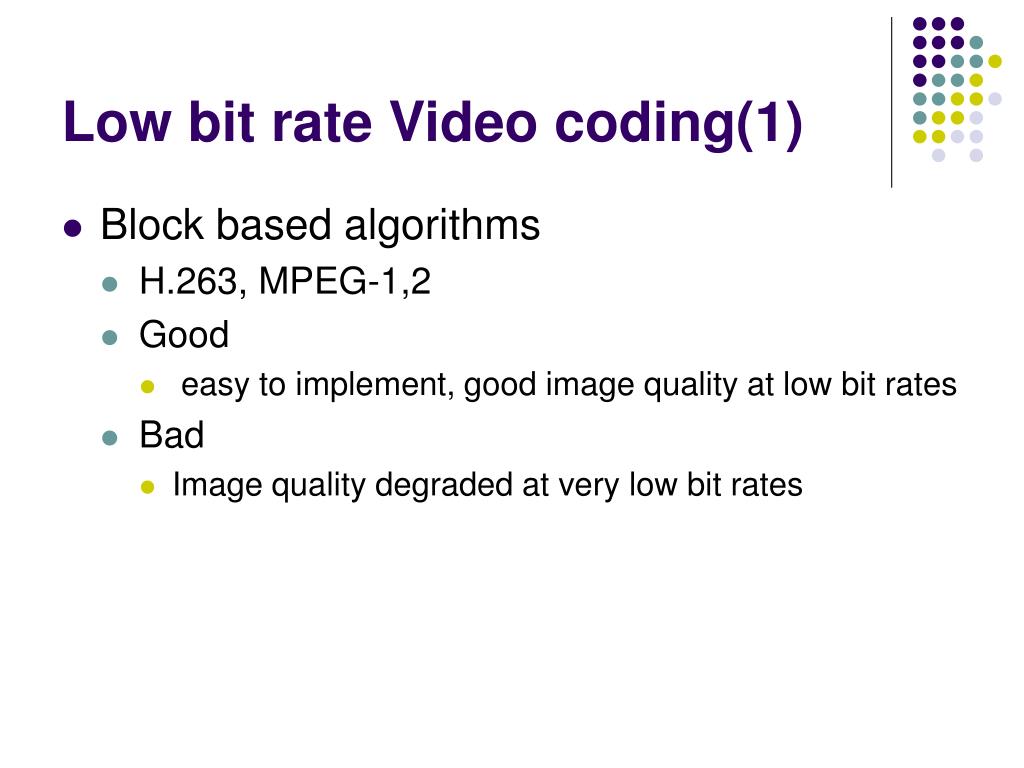 Low bit rate Video coding(1)

• Block based algorithms
• H.263, MPEG-1,2
• Good
• easy to implement, good image quality at low bit rates
• Bad
• Image quality degraded at very low bit rates